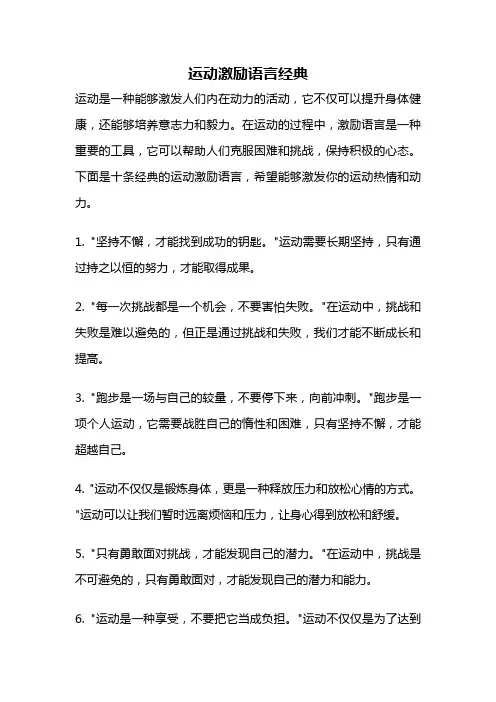 运动激励语言经典

运动是一种能够激发人们内在动力的活动，它不仅可以提升身体健康，还能够培养意志力和毅力。在运动的过程中，激励语言是一种重要的工具，它可以帮助人们克服困难和挑战，保持积极的心态。下面是十条经典的运动激励语言，希望能够激发你的运动热情和动力。

1. "坚持不懈，才能找到成功的钥匙。"运动需要长期坚持，只有通过持之以恒的努力，才能取得成果。

2. "每一次挑战都是一个机会，不要害怕失败。"在运动中，挑战和失败是难以避免的，但正是通过挑战和失败，我们才能不断成长和提高。

3. "跑步是一场与自己的较量，不要停下来，向前冲刺。"跑步是一项个人运动，它需要战胜自己的惰性和困难，只有坚持不懈，才能超越自己。

4. "运动不仅仅是锻炼身体，更是一种释放压力和放松心情的方式。"运动可以让我们暂时远离烦恼和压力，让身心得到放松和舒缓。

5. "只有勇敢面对挑战，才能发现自己的潜力。"在运动中，挑战是不可避免的，只有勇敢面对，才能发现自己的潜力和能力。

6. "运动是一种享受，不要把它当成负担。"运动不仅仅是为了达到